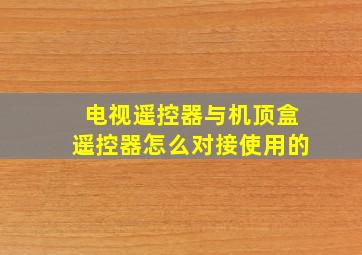 电视遥控器与机顶盒遥控器怎么对接使用的